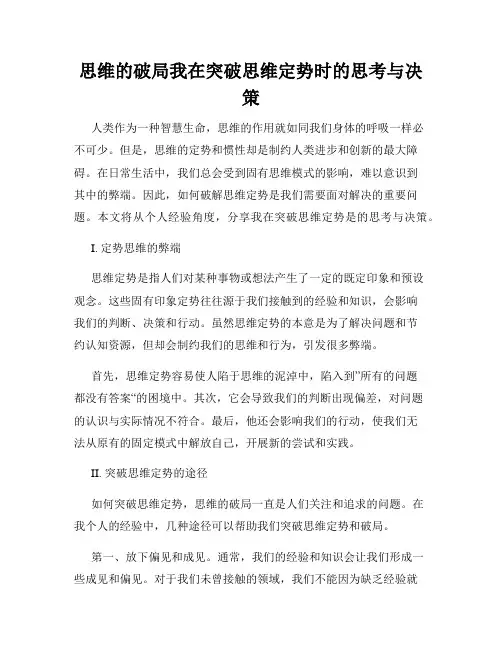 思维的破局我在突破思维定势时的思考与决策

人类作为一种智慧生命，思维的作用就如同我们身体的呼吸一样必不可少。但是，思维的定势和惯性却是制约人类进步和创新的最大障碍。在日常生活中，我们总会受到固有思维模式的影响，难以意识到其中的弊端。因此，如何破解思维定势是我们需要面对解决的重要问题。本文将从个人经验角度，分享我在突破思维定势是的思考与决策。

I. 定势思维的弊端

思维定势是指人们对某种事物或想法产生了一定的既定印象和预设观念。这些固有印象定势往往源于我们接触到的经验和知识，会影响我们的判断、决策和行动。虽然思维定势的本意是为了解决问题和节约认知资源，但却会制约我们的思维和行为，引发很多弊端。

首先，思维定势容易使人陷于思维的泥淖中，陷入到"所有的问题都没有答案"的困境中。其次，它会导致我们的判断出现偏差，对问题的认识与实际情况不符合。最后，他还会影响我们的行动，使我们无法从原有的固定模式中解放自己，开展新的尝试和实践。

II. 突破思维定势的途径

如何突破思维定势，思维的破局一直是人们关注和追求的问题。在我个人的经验中，几种途径可以帮助我们突破思维定势和破局。

第一、放下偏见和成见。通常，我们的经验和知识会让我们形成一些成见和偏见。对于我们未曾接触的领域，我们不能因为缺乏经验就